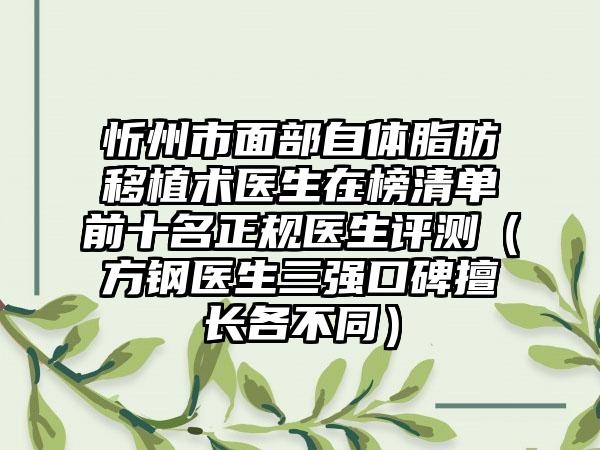 忻州市面部自体脂肪移植术医生在榜清单前十名正规医生评测（方钢医生三强口碑擅长各不同）